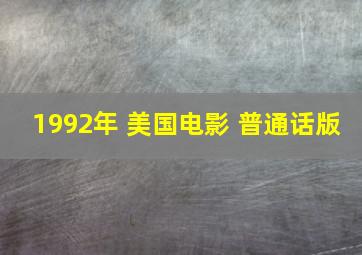 1992年 美国电影 普通话版